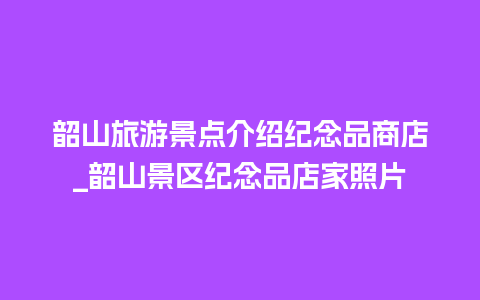 韶山旅游景点介绍纪念品商店_韶山景区纪念品店家照片